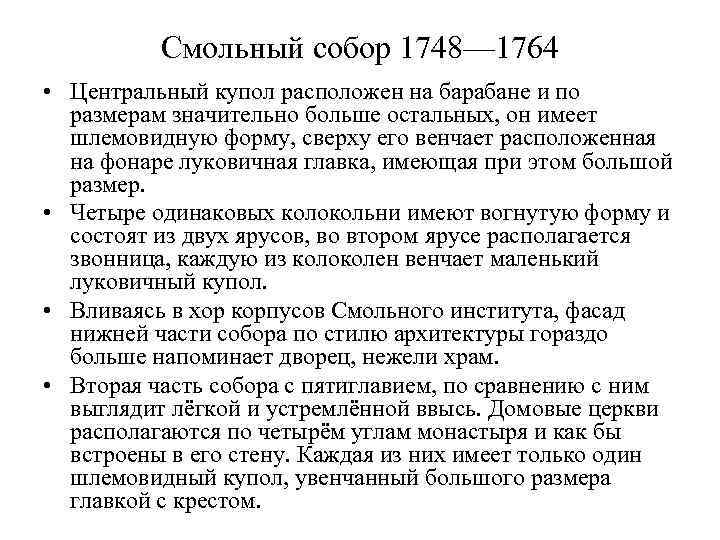 Смольный собор 1748—1764

• Центральный купол расположен на барабане и по размерам значительно больше остальных, он имеет шлемовидную форму, сверху его венчает расположенная на фонаре луковичная главка, имеющая при этом большой размер.

• Четыре одинаковых колокольни имеют вогнутую форму и состоят из двух ярусов, во втором ярусе располагается звонница, каждую из колоколен венчает маленький луковичный купол.

• Вливаясь в хор корпусов Смольного института, фасад нижней части собора по стилю архитектуры гораздо больше напоминает дворец, нежели храм.

• Вторая часть собора с пятиглавием, по сравнению с ним выглядит лёгкой и устремлённой ввысь. Домовые церкви располагаются по четырём углам монастыря и как бы встроены в его стену. Каждая из них имеет только один шлемовидный купол, увенчанный большого размера главкой с крестом.